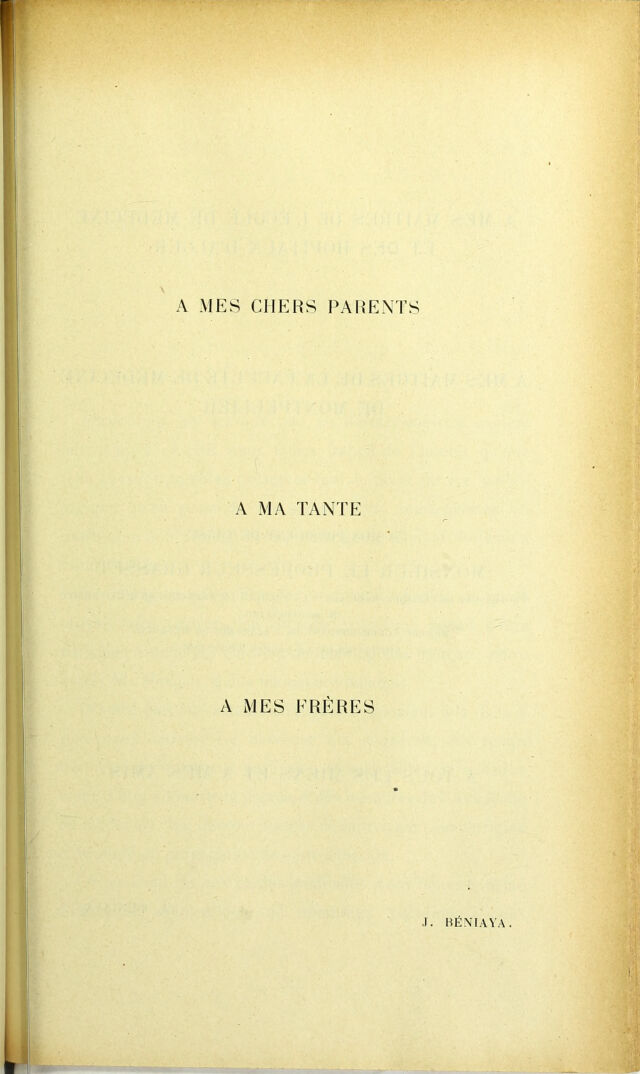 A MES CHERS PARENTS

A MA TANTE

A MES FRÈRES

J. BÉNIAYA.